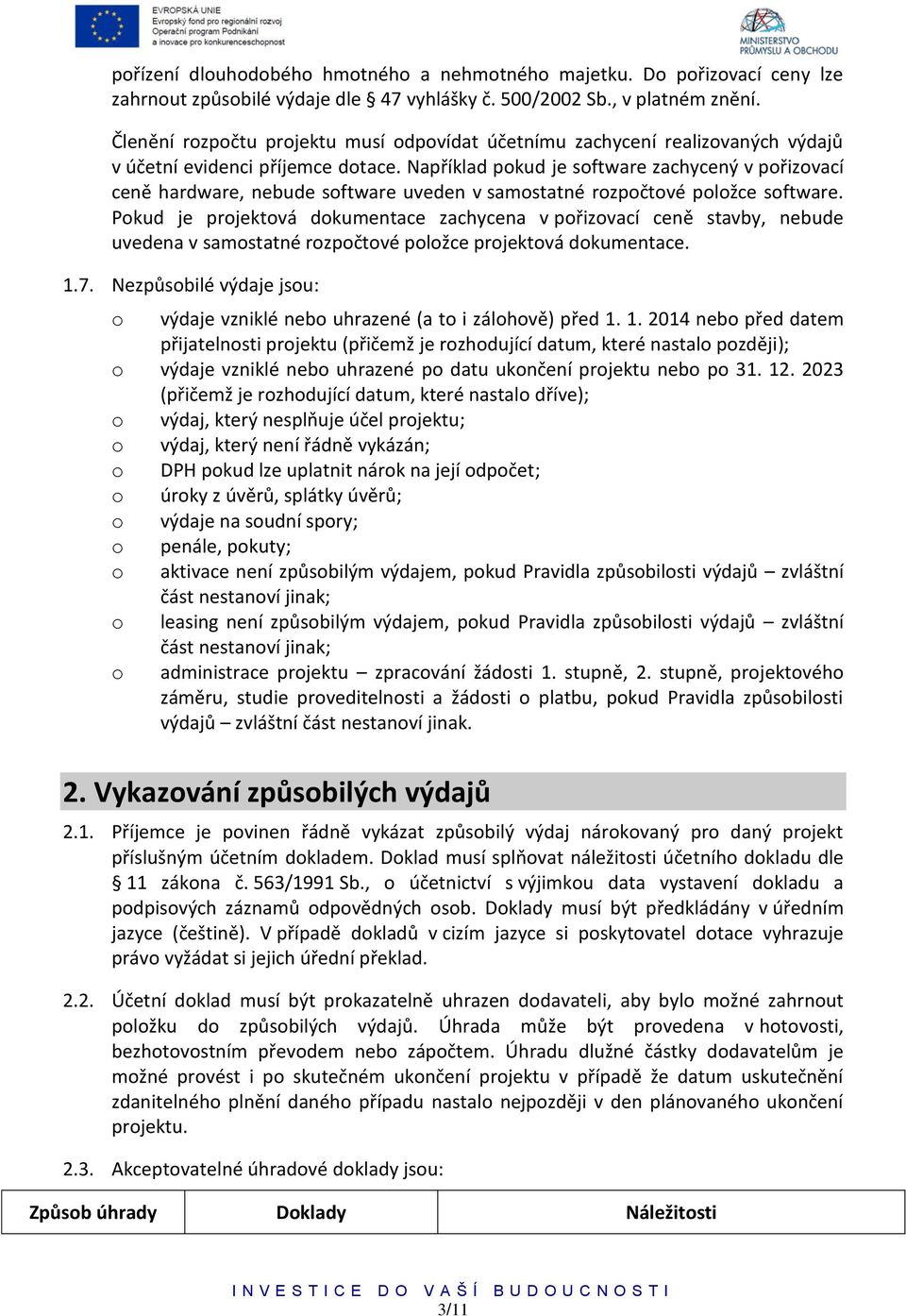 EVROPSKÁ UNIE
Evropský fond pro regionální rozvoj
Operační program Podnikání a inovace pro konkurenceschopnost

MINISTERSTVO PRŮMYSLU A OBCHODU

pořízení dlouhodobého hmotného a nehmotného majetku. Do pořizovací ceny lze zahrnout způsobilé výdaje dle § 47 vyhlášky č. 500/2002 Sb., v platném znění.

Členění rozpočtu projektu musí odpovídat účetnímu zachycení realizovaných výdajů v účetní evidenci příjemce dotace. Například pokud je software zachycený v pořizovací ceně hardware, nebude software uveden v samostatné rozpočtové položce software. Pokud je projektová dokumentace zachycena v pořizovací ceně stavby, nebude uvedena v samostatné rozpočtové položce projektová dokumentace.

1.7. Nezpůsobilé výdaje jsou:

o výdaje vzniklé nebo uhrazené (a to i zálohově) před 1. 1. 2014 nebo před datem přijatelnosti projektu (přičemž je rozhodující datum, které nastalo později);
o výdaje vzniklé nebo uhrazené po datu ukončení projektu nebo po 31. 12. 2023 (přičemž je rozhodující datum, které nastalo dříve);
o výdaj, který nesplňuje účel projektu;
o výdaj, který není řádně vykázán;
o DPH pokud lze uplatnit nárok na její odpočet;
o úroky z úvěrů, splátky úvěrů;
o výdaje na soudní spory;
o penále, pokuty;
o aktivace není způsobilým výdajem, pokud Pravidla způsobilosti výdajů – zvláštní část nestanoví jinak;
o leasing není způsobilým výdajem, pokud Pravidla způsobilosti výdajů – zvláštní část nestanoví jinak;
o administrace projektu – zpracování žádosti 1. stupně, 2. stupně, projektového záměru, studie proveditelnosti a žádosti o platbu, pokud Pravidla způsobilosti výdajů – zvláštní část nestanoví jinak.

2. Vykazování způsobilých výdajů

2.1. Příjemce je povinen řádně vykázat způsobilý výdaj nárokovaný pro daný projekt příslušným účetním dokladem. Doklad musí splňovat náležitosti účetního dokladu dle § 11 zákona č. 563/1991 Sb., o účetnictví s výjimkou data vystavení dokladu a podpisových záznamů odpovědných osob. Doklady musí být předkládány v úředním jazyce (češtině). V případě dokladů v cizím jazyce si poskytovatel dotace vyhrazuje právo vyžádat si jejich úřední překlad.

2.2. Účetní doklad musí být prokazatelně uhrazen dodavateli, aby bylo možné zahrnout položku do způsobilých výdajů. Úhrada může být provedena v hotovosti, bezhotovostním převodem nebo zápočtem. Úhradu dlužné částky dodavatelům je možné provést i po skutečném ukončení projektu v případě že datum uskutečnění zdanitelného plnění daného případu nastalo nejpozději v den plánovaného ukončení projektu.

2.3. Akceptovatelné úhradové doklady jsou:

| Způsob úhrady | Doklady | Náležitosti |
|---|---|---|

INVESTICE DO VAŠÍ BUDOUCNOSTI
3/11